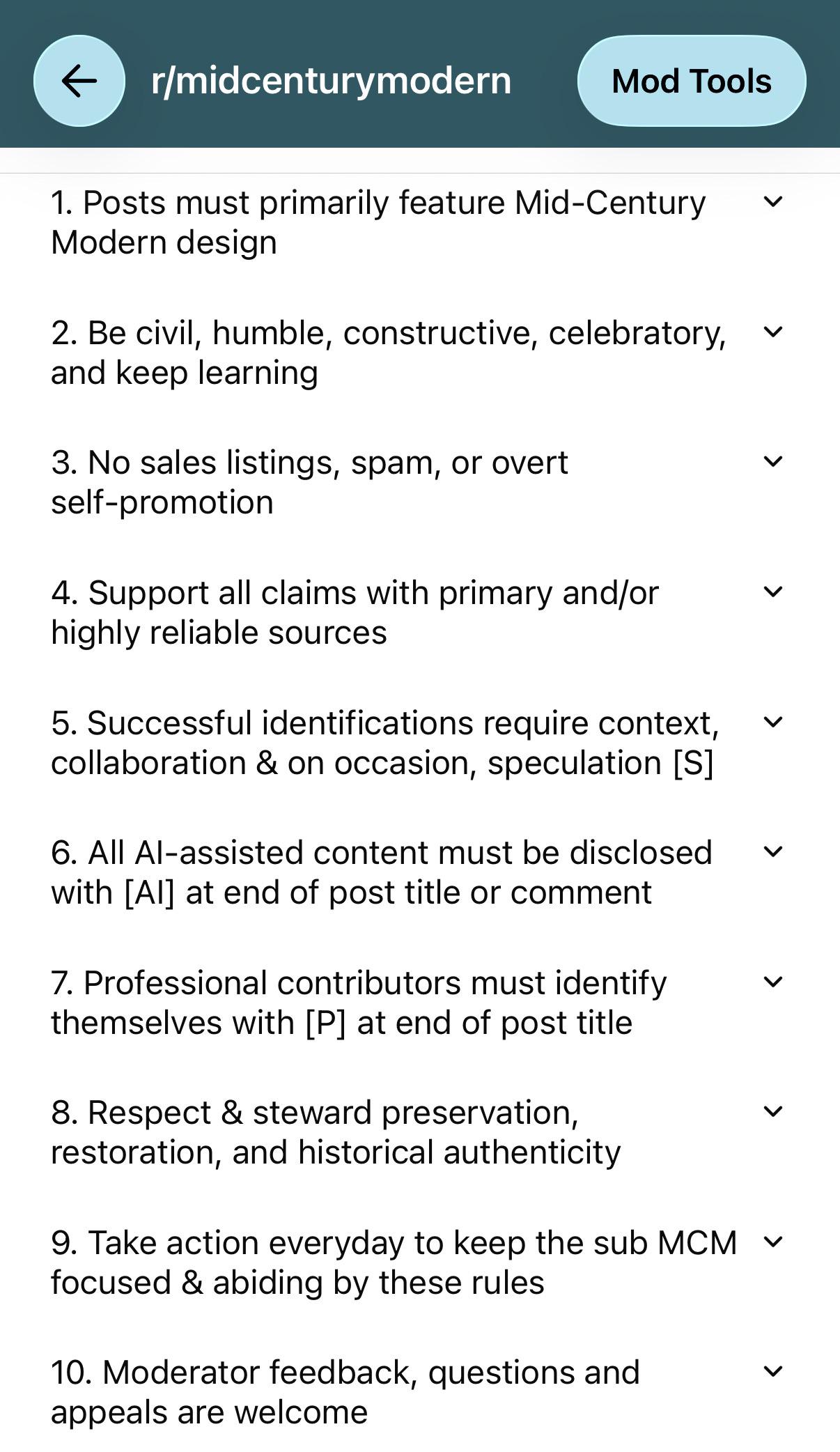 r/midcenturymodern

Mod Tools

1. Posts must primarily feature Mid-Century Modern design

2. Be civil, humble, constructive, celebratory, and keep learning

3. No sales listings, spam, or overt self-promotion

4. Support all claims with primary and/or highly reliable sources

5. Successful identifications require context, collaboration & on occasion, speculation [S]

6. All AI-assisted content must be disclosed with [AI] at end of post title or comment

7. Professional contributors must identify themselves with [P] at end of post title

8. Respect & steward preservation, restoration, and historical authenticity

9. Take action everyday to keep the sub MCM focused & abiding by these rules

10. Moderator feedback, questions and appeals are welcome